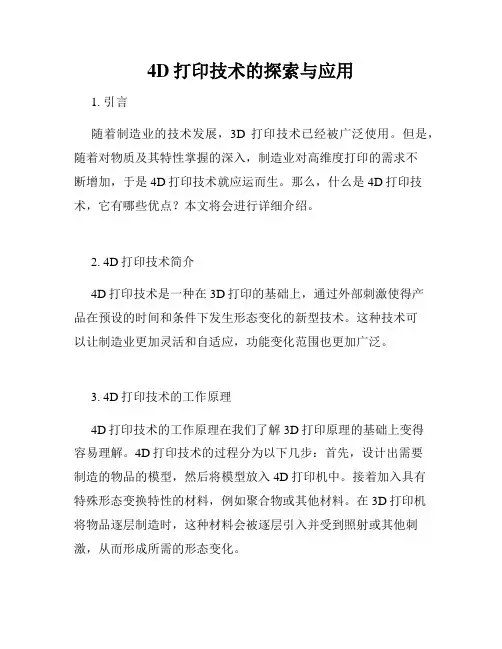 4D 打印技术的探索与应用

1. 引言

随着制造业的技术发展，3D 打印技术已经被广泛使用。但是，随着对物质及其特性掌握的深入，制造业对高维度打印的需求不断增加，于是 4D 打印技术就应运而生。那么，什么是 4D 打印技术，它有哪些优点？本文将会进行详细介绍。

2. 4D 打印技术简介

4D 打印技术是一种在 3D 打印的基础上，通过外部刺激使得产品在预设的时间和条件下发生形态变化的新型技术。这种技术可以让制造业更加灵活和自适应，功能变化范围也更加广泛。

3. 4D 打印技术的工作原理

4D 打印技术的工作原理在我们了解 3D 打印原理的基础上变得容易理解。4D 打印技术的过程分为以下几步：首先，设计出需要制造的物品的模型，然后将模型放入 4D 打印机中。接着加入具有特殊形态变换特性的材料，例如聚合物或其他材料。在 3D 打印机将物品逐层制造时，这种材料会被逐层引入并受到照射或其他刺激，从而形成所需的形态变化。